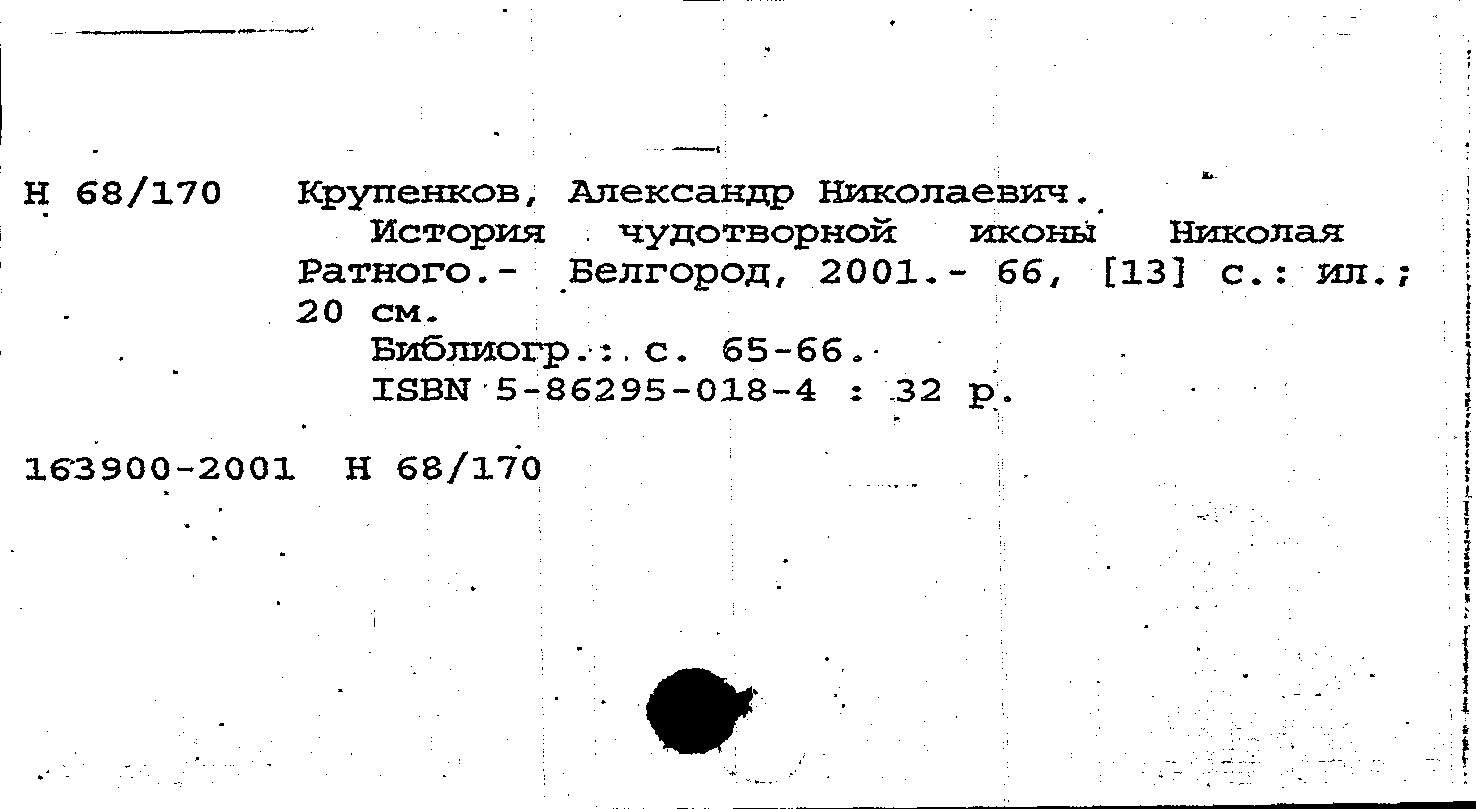 Н 68/170 Крупенков, Александр Николаевич.

История чудотворной иконы Николая Ратного.- Белгород, 2001.- 66, [13] с.: ил.; 20 см.

Библиогр.: с. 65-66.

ISBN 5-86295-018-4 : 32 р.

163900-2001 Н 68/170